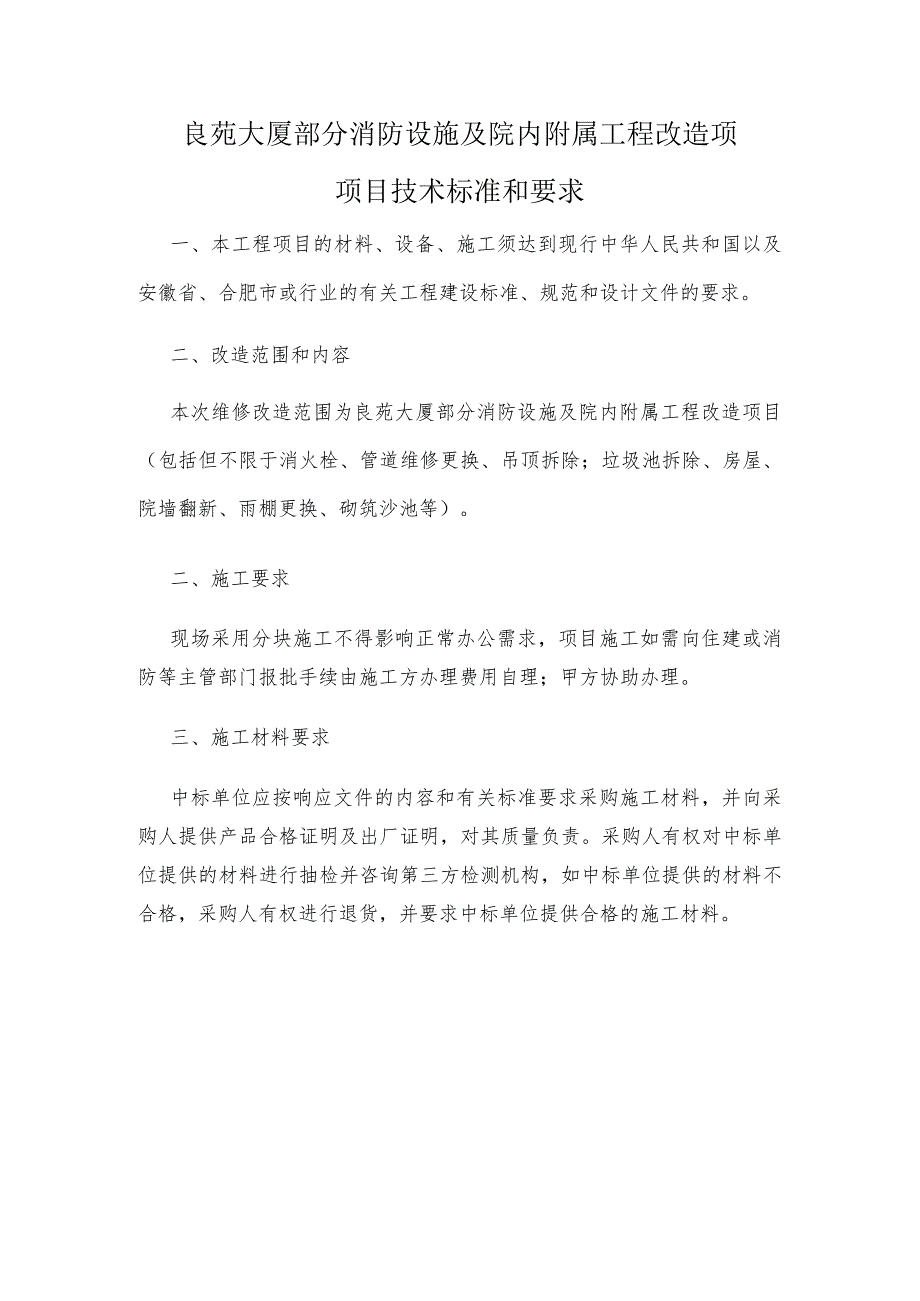 良苑大厦部分消防设施及院内附属工程改造项

项目技术标准和要求

一、本工程项目的材料、设备、施工须达到现行中华人民共和国以及安徽省、合肥市或行业的有关工程建设标准、规范和设计文件的要求。

二、改造范围和内容

本次维修改造范围为良苑大厦部分消防设施及院内附属工程改造项目（包括但不限于消火栓、管道维修更换、吊顶拆除；垃圾池拆除、房屋、院墙翻新、雨棚更换、砌筑沙池等）。

二、施工要求

现场采用分块施工不得影响正常办公需求，项目施工如需向住建或消防等主管部门报批手续由施工方办理费用自理；甲方协助办理。

三、施工材料要求

中标单位应按响应文件的内容和有关标准要求采购施工材料，并向采购人提供产品合格证明及出厂证明，对其质量负责。采购人有权对中标单位提供的材料进行抽检并咨询第三方检测机构，如中标单位提供的材料不合格，采购人有权进行退货，并要求中标单位提供合格的施工材料。